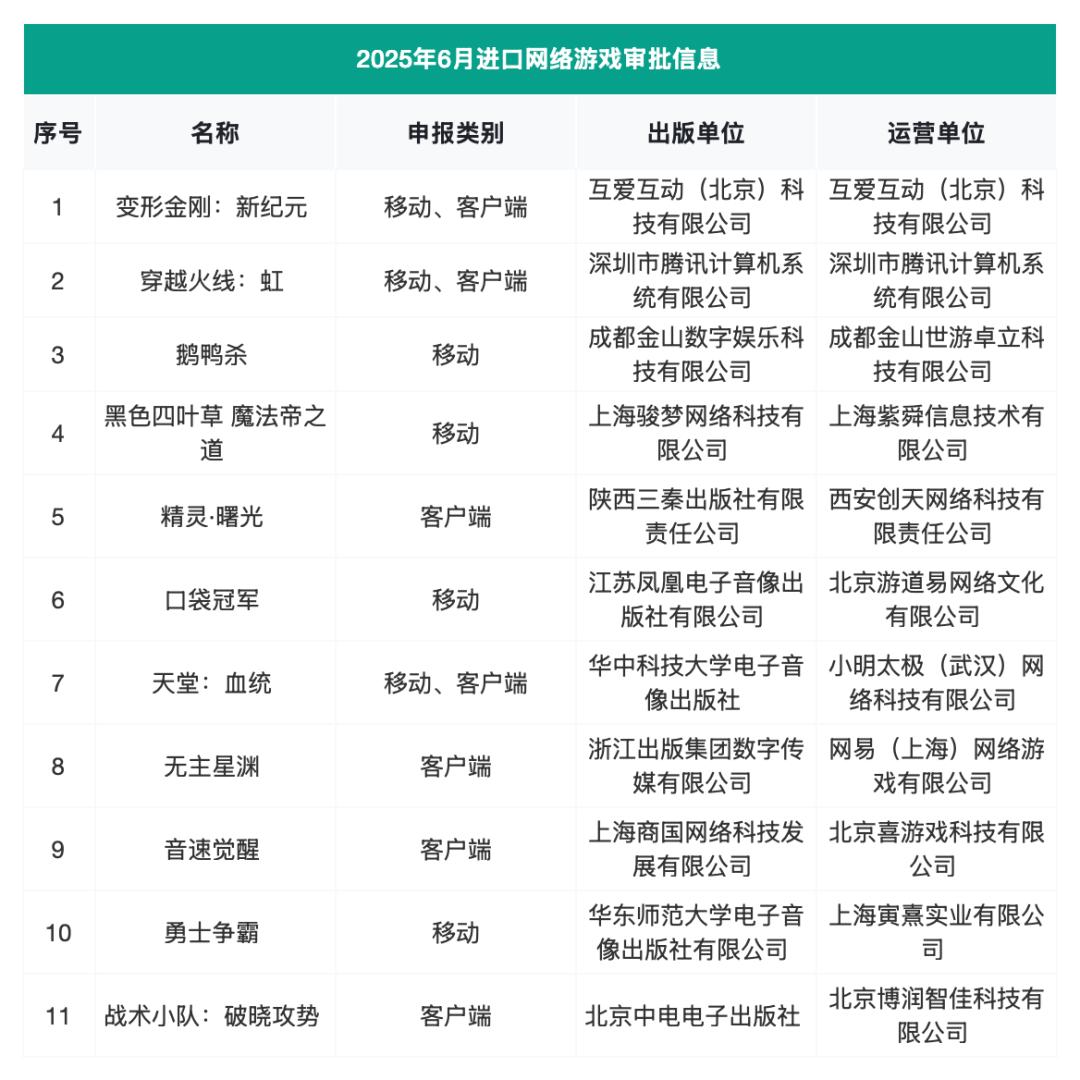 2025年6月进口网络游戏审批信息

| 序号 | 名称 | 申报类别 | 出版单位 | 运营单位 |
|---|---|---|---|---|
| 1 | 变形金刚：新纪元 | 移动、客户端 | 互爱互动（北京）科技有限公司 | 互爱互动（北京）科技有限公司 |
| 2 | 穿越火线：虹 | 移动、客户端 | 深圳市腾讯计算机系统有限公司 | 深圳市腾讯计算机系统有限公司 |
| 3 | 鹅鸭杀 | 移动 | 成都金山数字娱乐科技有限公司 | 成都金山世游卓立科技有限公司 |
| 4 | 黑色四叶草 魔法帝之道 | 移动 | 上海骏梦网络科技有限公司 | 上海紫舜信息技术有限公司 |
| 5 | 精灵·曙光 | 客户端 | 陕西三秦出版社有限责任公司 | 西安创天网络科技有限责任公司 |
| 6 | 口袋冠军 | 移动 | 江苏凤凰电子音像出版社有限公司 | 北京游道易网络文化有限公司 |
| 7 | 天堂：血统 | 移动、客户端 | 华中科技大学电子音像出版社 | 小明太极（武汉）网络科技有限公司 |
| 8 | 无主星渊 | 客户端 | 浙江出版集团数字传媒有限公司 | 网易（上海）网络游戏有限公司 |
| 9 | 音速觉醒 | 客户端 | 上海商国网络科技发展有限公司 | 北京喜游戏科技有限公司 |
| 10 | 勇士争霸 | 移动 | 华东师范大学电子音像出版社有限公司 | 上海寅熹实业有限公司 |
| 11 | 战术小队：破晓攻势 | 客户端 | 北京中电电子出版社 | 北京博润智佳科技有限公司 |